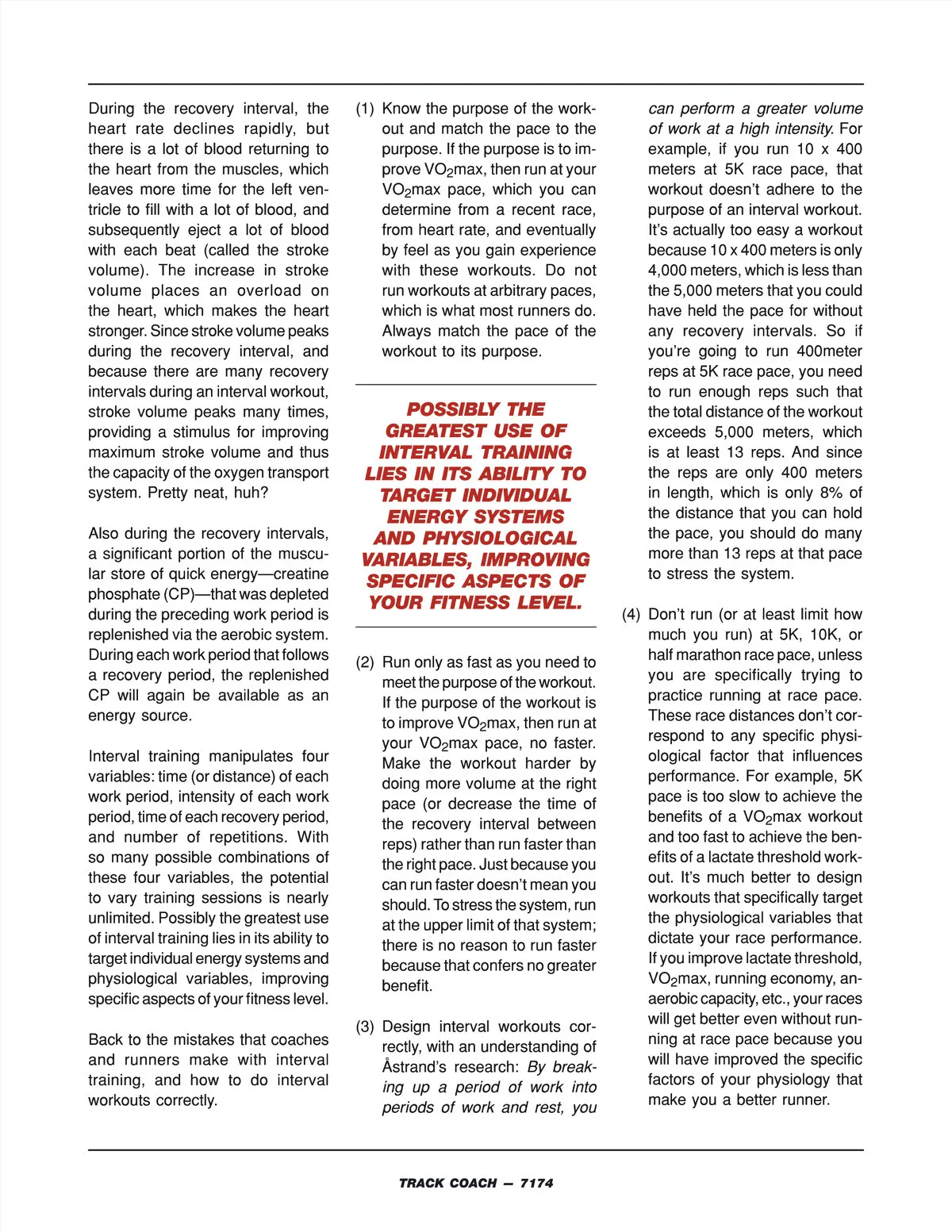 During the recovery interval, the heart rate declines rapidly, but there is a lot of blood returning to the heart from the muscles, which leaves more time for the left ventricle to fill with a lot of blood, and subsequently eject a lot of blood with each beat (called the stroke volume). The increase in stroke volume places an overload on the heart, which makes the heart stronger. Since stroke volume peaks during the recovery interval, and because there are many recovery intervals during an interval workout, stroke volume peaks many times, providing a stimulus for improving maximum stroke volume and thus the capacity of the oxygen transport system. Pretty neat, huh?

Also during the recovery intervals, a significant portion of the muscular store of quick energy—creatine phosphate (CP)—that was depleted during the preceding work period is replenished via the aerobic system. During each work period that follows a recovery period, the replenished CP will again be available as an energy source.

Interval training manipulates four variables: time (or distance) of each work period, intensity of each work period, time of each recovery period, and number of repetitions. With so many possible combinations of these four variables, the potential to vary training sessions is nearly unlimited. Possibly the greatest use of interval training lies in its ability to target individual energy systems and physiological variables, improving specific aspects of your fitness level.

Back to the mistakes that coaches and runners make with interval training, and how to do interval workouts correctly.

(1) Know the purpose of the workout and match the pace to the purpose. If the purpose is to improve $VO_2$max, then run at your $VO_2$max pace, which you can determine from a recent race, from heart rate, and eventually by feel as you gain experience with these workouts. Do not run workouts at arbitrary paces, which is what most runners do. Always match the pace of the workout to its purpose.

POSSIBLY THE GREATEST USE OF INTERVAL TRAINING LIES IN ITS ABILITY TO TARGET INDIVIDUAL ENERGY SYSTEMS AND PHYSIOLOGICAL VARIABLES, IMPROVING SPECIFIC ASPECTS OF YOUR FITNESS LEVEL.

(2) Run only as fast as you need to meet the purpose of the workout. If the purpose of the workout is to improve $VO_2$max, then run at your $VO_2$max pace, no faster. Make the workout harder by doing more volume at the right pace (or decrease the time of the recovery interval between reps) rather than run faster than the right pace. Just because you can run faster doesn't mean you should. To stress the system, run at the upper limit of that system; there is no reason to run faster because that confers no greater benefit.

(3) Design interval workouts correctly, with an understanding of Åstrand's research: By breaking up a period of work into periods of work and rest, you can perform a greater volume of work at a high intensity. For example, if you run 10 x 400 meters at 5K race pace, that workout doesn't adhere to the purpose of an interval workout. It's actually too easy a workout because 10 x 400 meters is only 4,000 meters, which is less than the 5,000 meters that you could have held the pace for without any recovery intervals. So if you're going to run 400meter reps at 5K race pace, you need to run enough reps such that the total distance of the workout exceeds 5,000 meters, which is at least 13 reps. And since the reps are only 400 meters in length, which is only 8% of the distance that you can hold the pace, you should do many more than 13 reps at that pace to stress the system.

(4) Don't run (or at least limit how much you run) at 5K, 10K, or half marathon race pace, unless you are specifically trying to practice running at race pace. These race distances don't correspond to any specific physiological factor that influences performance. For example, 5K pace is too slow to achieve the benefits of a $VO_2$max workout and too fast to achieve the benefits of a lactate threshold workout. It's much better to design workouts that specifically target the physiological variables that dictate your race performance. If you improve lactate threshold, $VO_2$max, running economy, anaerobic capacity, etc., your races will get better even without running at race pace because you will have improved the specific factors of your physiology that make you a better runner.

TRACK COACH — 7174